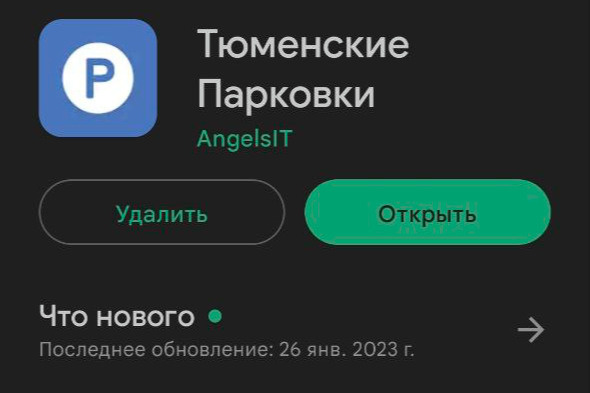 P

Тюменские Парковки

AngelsIT

Удалить

Открыть

Что нового

Последнее обновление: 26 янв. 2023 г.